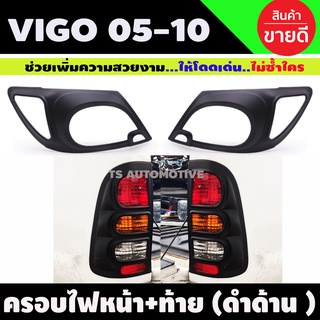 VIGO 05-10

สินค้า ขายดี

ช่วยเพิ่มความสวยงาม...ให้โดดเด่น..ไม่ซ้ำใคร

TS AUTOMOTIVE

ครอบไฟหน้า+ท้าย (ดำด้าน )